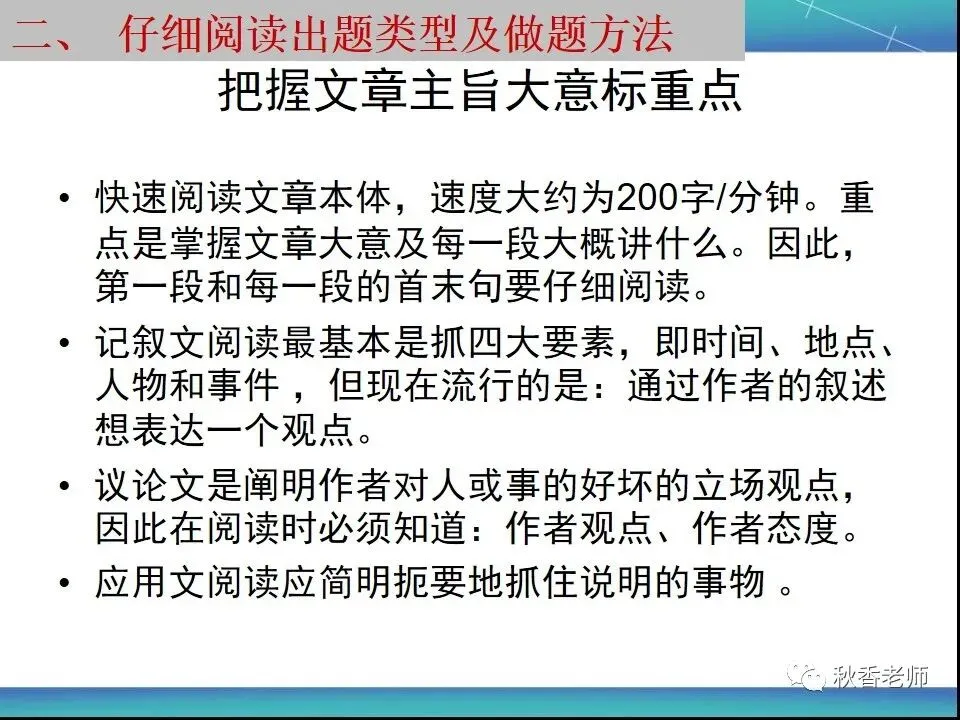 二、 仔细阅读出题类型及做题方法

把握文章主旨大意标重点

• 快速阅读文章本体，速度大约为200字/分钟。重点是掌握文章大意及每一段大概讲什么。因此，第一段和每一段的首末句要仔细阅读。

• 记叙文阅读最基本是抓四大要素，即时间、地点、人物和事件 ，但现在流行的是：通过作者的叙述想表达一个观点。

• 议论文是阐明作者对人或事的好坏的立场观点，因此在阅读时必须知道：作者观点、作者态度。

• 应用文阅读应简明扼要地抓住说明的事物 。

秋香老师